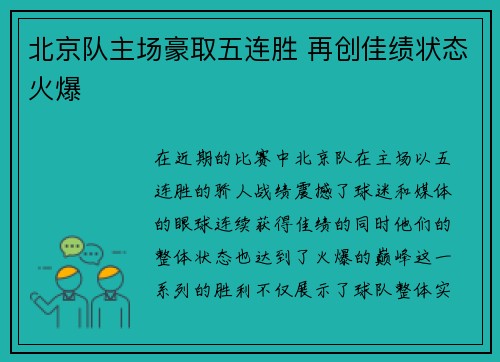 北京队主场豪取五连胜 再创佳绩状态火爆

在近期的比赛中北京队在主场以五连胜的骄人战绩震撼了球迷和媒体的眼球连续获得佳绩的同时他们的整体状态也达到了火爆的巅峰这一系列的胜利不仅展示了球队整体实